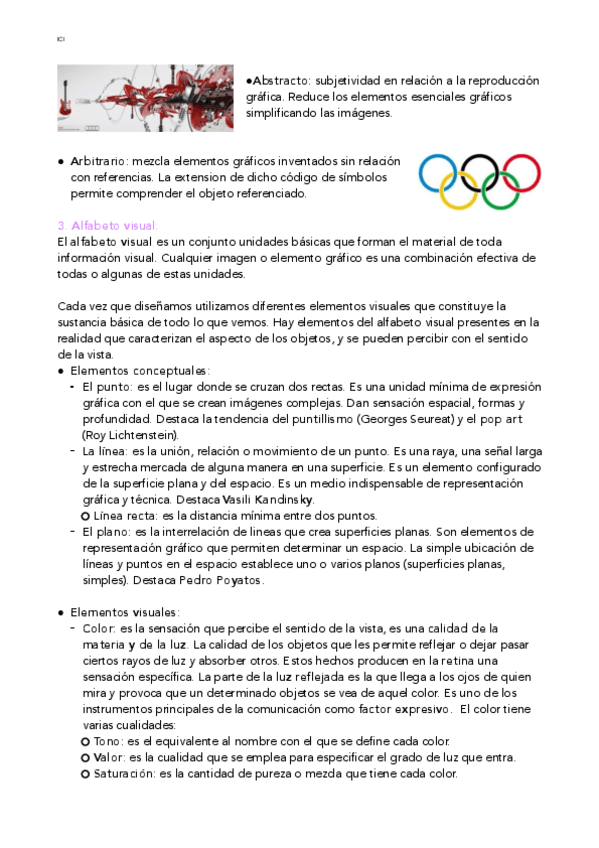 ICI

●Abstracto: subjetividad en relación a la reproducción gráfica. Reduce los elementos esenciales gráficos simplificando las imágenes.

● Arbitrario: mezcla elementos gráficos inventados sin relación con referencias. La extension de dicho código de símbolos permite comprender el objeto referenciado.

3. Alfabeto visual:
El alfabeto visual es un conjunto unidades básicas que forman el material de toda información visual. Cualquier imagen o elemento gráfico es una combinación efectiva de todas o algunas de estas unidades.

Cada vez que diseñamos utilizamos diferentes elementos visuales que constituye la sustancia básica de todo lo que vemos. Hay elementos del alfabeto visual presentes en la realidad que caracterizan el aspecto de los objetos, y se pueden percibir con el sentido de la vista.
● Elementos conceptuales:
- El punto: es el lugar donde se cruzan dos rectas. Es una unidad mínima de expresión gráfica con el que se crean imágenes complejas. Dan sensación espacial, formas y profundidad. Destaca la tendencia del puntillismo (Georges Seureat) y el pop art (Roy Lichtenstein).
- La línea: es la unión, relación o movimiento de un punto. Es una raya, una señal larga y estrecha mercada de alguna manera en una superficie. Es un elemento configurado de la superficie plana y del espacio. Es un medio indispensable de representación gráfica y técnica. Destaca Vasili Kandinsky.
○ Línea recta: es la distancia mínima entre dos puntos.
- El plano: es la interrelación de lineas que crea superficies planas. Son elementos de representación gráfico que permiten determinar un espacio. La simple ubicación de líneas y puntos en el espacio establece uno o varios planos (superficies planas, simples). Destaca Pedro Poyatos.

● Elementos visuales:
- Color: es la sensación que percibe el sentido de la vista, es una calidad de la materia y de la luz. La calidad de los objetos que les permite reflejar o dejar pasar ciertos rayos de luz y absorber otros. Estos hechos producen en la retina una sensación específica. La parte de la luz reflejada es la que llega a los ojos de quien mira y provoca que un determinado objetos se vea de aquel color. Es uno de los instrumentos principales de la comunicación como factor expresivo. El color tiene varias cualidades:
○ Tono: es el equivalente al nombre con el que se define cada color.
○ Valor: es la cualidad que se emplea para especificar el grado de luz que entra.
○ Saturación: es la cantidad de pureza o mezcla que tiene cada color.